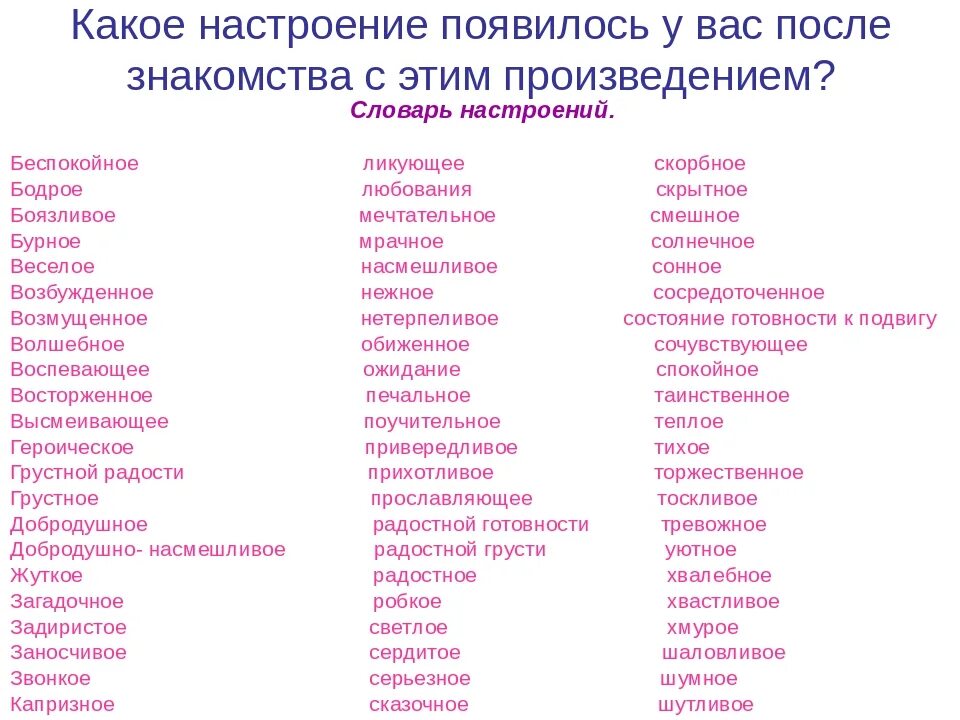 Какое настроение появилось у вас после знакомства с этим произведением?

Словарь настроений.

Беспокойное
Бодрое
Боязливое
Бурное
Веселое
Возбужденное
Возмущенное
Волшебное
Воспевающее
Восторженное
Высмеивающее
Героическое
Грустной радости
Грустное
Добродушное
Добродушно- насмешливое
Жуткое
Загадочное
Задиристое
Заносчивое
Звонкое
Капризное

ликующее
любования
мечтательное
мрачное
насмешливое
нежное
нетерпеливое
обиженное
ожидание
печальное
поучительное
привередливое
прихотливое
прославляющее
радостной готовности
радостной грусти
радостное
робкое
светлое
сердитое
серьезное
сказочное

скорбное
скрытное
смешное
солнечное
сонное
сосредоточенное
состояние готовности к подвигу
сочувствующее
спокойное
таинственное
теплое
тихое
торжественное
тоскливое
тревожное
уютное
хвалебное
хвастливое
хмурое
шаловливое
шумное
шутливое